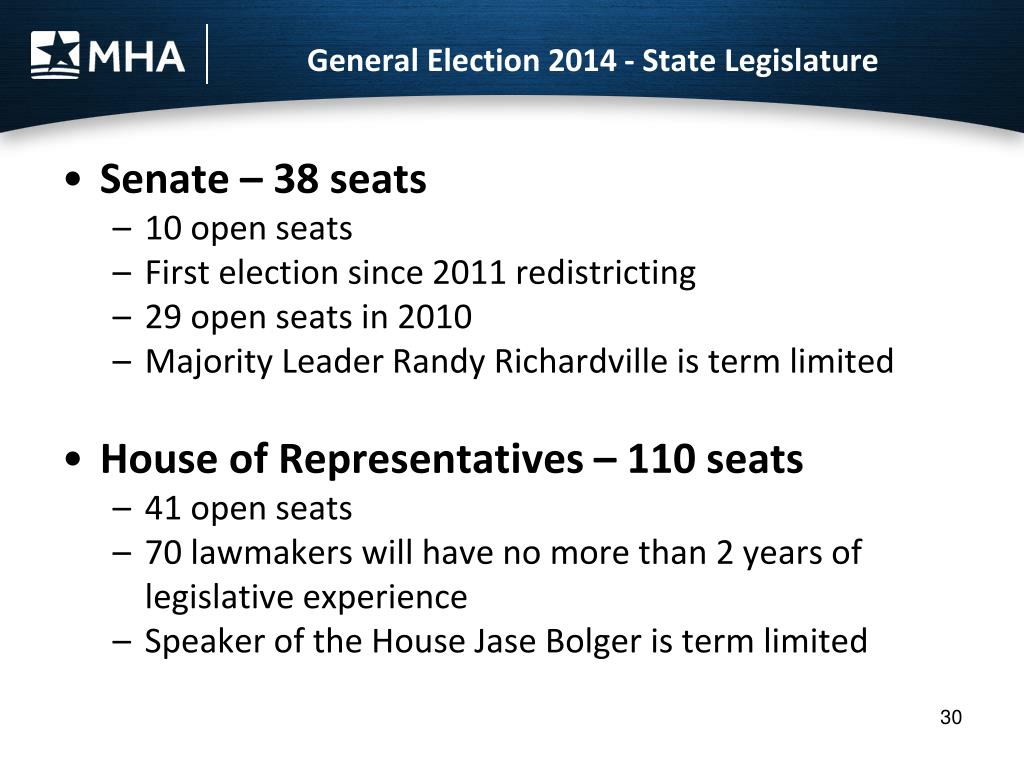 MHA

General Election 2014 - State Legislature

• Senate – 38 seats
– 10 open seats
– First election since 2011 redistricting
– 29 open seats in 2010
– Majority Leader Randy Richardville is term limited

• House of Representatives – 110 seats
– 41 open seats
– 70 lawmakers will have no more than 2 years of legislative experience
– Speaker of the House Jase Bolger is term limited

30